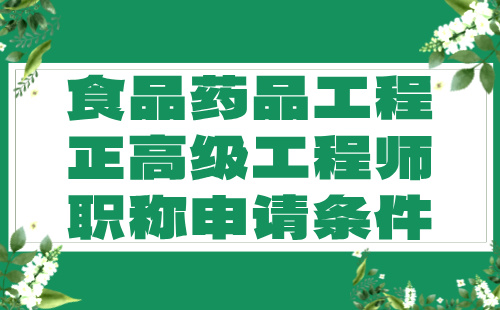 食品药品工程
正高级工程师
职称申请条件